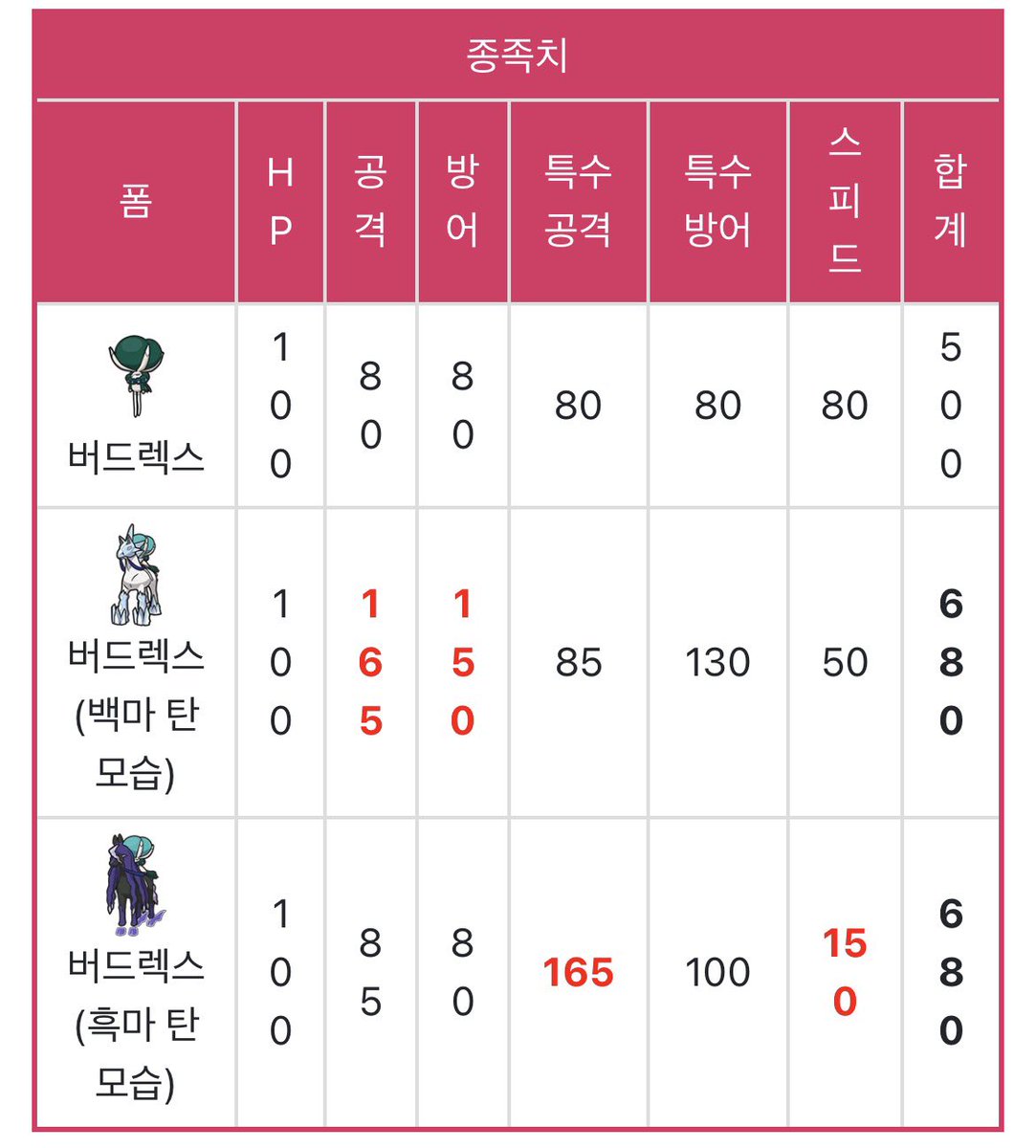 종족치

| 폼 | HP | 공격 | 방어 | 특수공격 | 특수방어 | 스피드 | 합계 |
|---|---|---|---|---|---|---|---|
| 버드렉스 | 100 | 80 | 80 | 80 | 80 | 80 | 500 |
| 버드렉스 (백마 탄 모습) | 100 | 165 | 150 | 85 | 130 | 50 | 680 |
| 버드렉스 (흑마 탄 모습) | 100 | 85 | 80 | 165 | 100 | 150 | 680 |